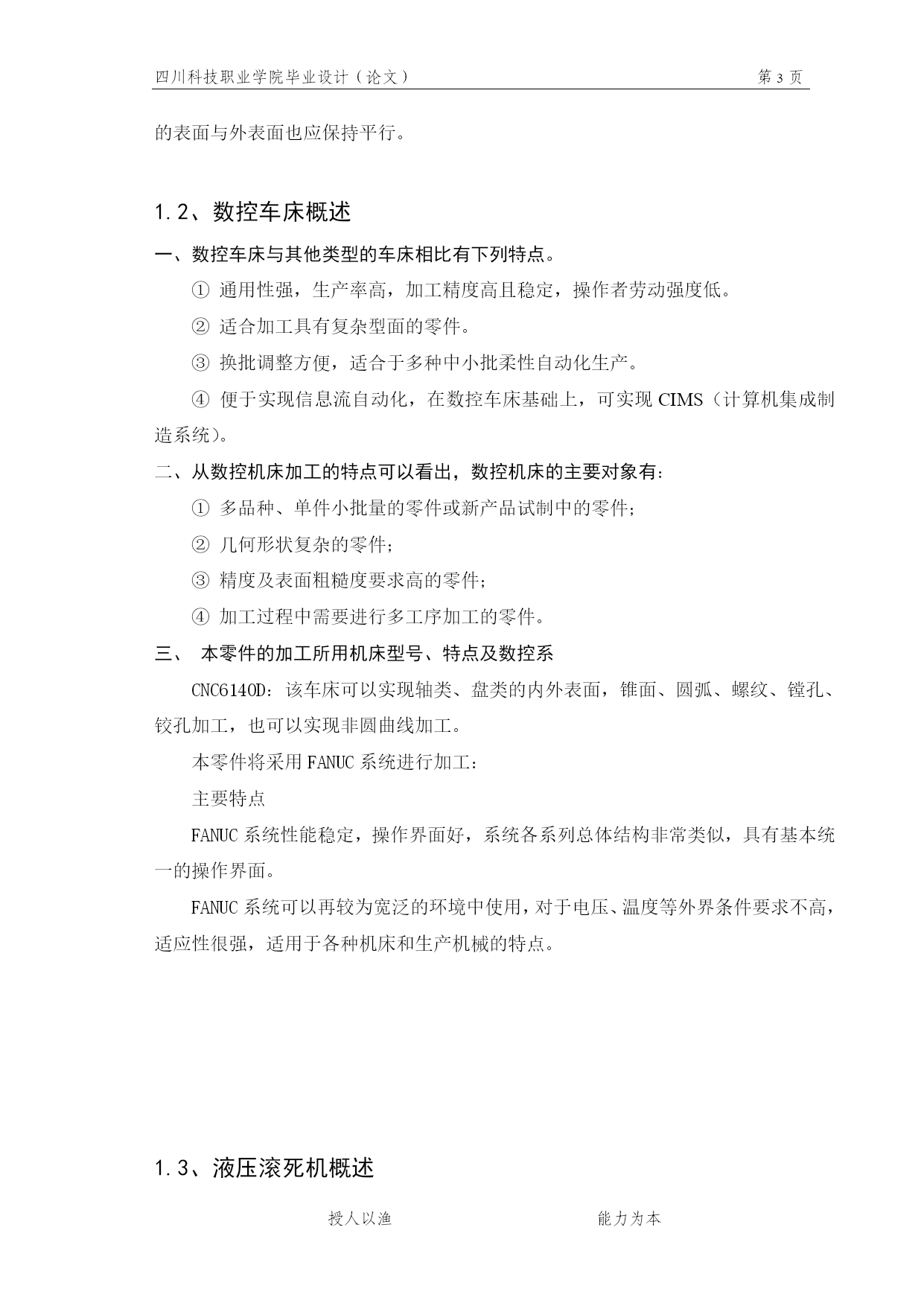 四川科技职业学院毕业设计（论文）　　第 3 页

的表面与外表面也应保持平行。

1.2、数控车床概述

一、数控车床与其他类型的车床相比有下列特点。

① 通用性强，生产率高，加工精度高且稳定，操作者劳动强度低。

② 适合加工具有复杂型面的零件。

③ 换批调整方便，适合于多种中小批柔性自动化生产。

④ 便于实现信息流自动化，在数控车床基础上，可实现 CIMS（计算机集成制造系统）。

二、从数控机床加工的特点可以看出，数控机床的主要对象有：

① 多品种、单件小批量的零件或新产品试制中的零件；

② 几何形状复杂的零件；

③ 精度及表面粗糙度要求高的零件；

④ 加工过程中需要进行多工序加工的零件。

三、 本零件的加工所用机床型号、特点及数控系

CNC6140D：该车床可以实现轴类、盘类的内外表面，锥面、圆弧、螺纹、镗孔、铰孔加工，也可以实现非圆曲线加工。

本零件将采用 FANUC 系统进行加工：

主要特点

FANUC 系统性能稳定，操作界面好，系统各系列总体结构非常类似，具有基本统一的操作界面。

FANUC 系统可以再较为宽泛的环境中使用，对于电压、温度等外界条件要求不高，适应性很强，适用于各种机床和生产机械的特点。

1.3、液压滚死机概述

授人以渔　　能力为本